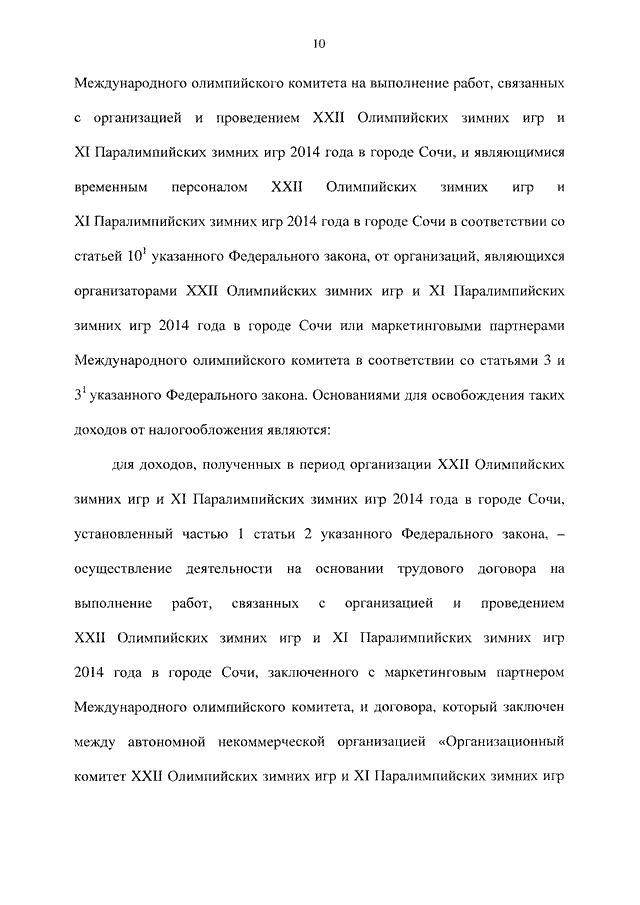 10

Международного олимпийского комитета на выполнение работ, связанных с организацией и проведением XXII Олимпийских зимних игр и XI Паралимпийских зимних игр 2014 года в городе Сочи, и являющимися временным персоналом XXII Олимпийских зимних игр и XI Паралимпийских зимних игр 2014 года в городе Сочи в соответствии со статьей $10^1$ указанного Федерального закона, от организаций, являющихся организаторами XXII Олимпийских зимних игр и XI Паралимпийских зимних игр 2014 года в городе Сочи или маркетинговыми партнерами Международного олимпийского комитета в соответствии со статьями 3 и $3^1$ указанного Федерального закона. Основаниями для освобождения таких доходов от налогообложения являются:

для доходов, полученных в период организации XXII Олимпийских зимних игр и XI Паралимпийских зимних игр 2014 года в городе Сочи, установленный частью 1 статьи 2 указанного Федерального закона, – осуществление деятельности на основании трудового договора на выполнение работ, связанных с организацией и проведением XXII Олимпийских зимних игр и XI Паралимпийских зимних игр 2014 года в городе Сочи, заключенного с маркетинговым партнером Международного олимпийского комитета, и договора, который заключен между автономной некоммерческой организацией «Организационный комитет XXII Олимпийских зимних игр и XI Паралимпийских зимних игр